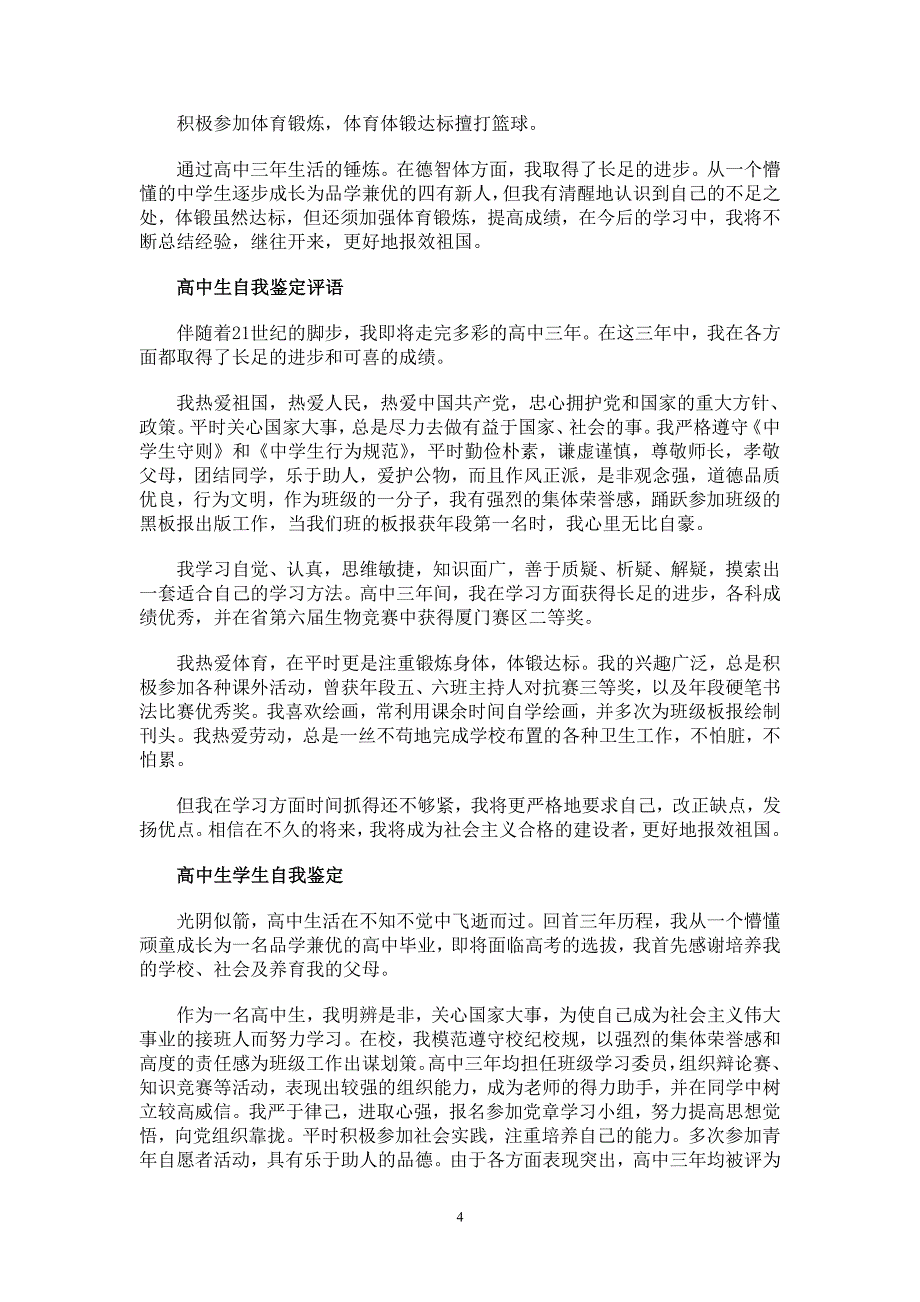 积极参加体育锻炼，体育体锻达标擅打篮球。

通过高中三年生活的锤炼。在德智体方面，我取得了长足的进步。从一个懵懂的中学生逐步成长为品学兼优的四有新人，但我有清醒地认识到自己的不足之处，体锻虽然达标，但还须加强体育锻炼，提高成绩，在今后的学习中，我将不断总结经验，继往开来，更好地报效祖国。

高中生自我鉴定评语

伴随着21世纪的脚步，我即将走完多彩的高中三年。在这三年中，我在各方面都取得了长足的进步和可喜的成绩。

我热爱祖国，热爱人民，热爱中国共产党，忠心拥护党和国家的重大方针、政策。平时关心国家大事，总是尽力去做有益于国家、社会的事。我严格遵守《中学生守则》和《中学生行为规范》，平时勤俭朴素，谦虚谨慎，尊敬师长，孝敬父母，团结同学，乐于助人，爱护公物，而且作风正派，是非观念强，道德品质优良，行为文明，作为班级的一分子，我有强烈的集体荣誉感，踊跃参加班级的黑板报出版工作，当我们班的板报获年段第一名时，我心里无比自豪。

我学习自觉、认真，思维敏捷，知识面广，善于质疑、析疑、解疑，摸索出一套适合自己的学习方法。高中三年间，我在学习方面获得长足的进步，各科成绩优秀，并在省第六届生物竞赛中获得厦门赛区二等奖。

我热爱体育，在平时更是注重锻炼身体，体锻达标。我的兴趣广泛，总是积极参加各种课外活动，曾获年段五、六班主持人对抗赛三等奖，以及年段硬笔书法比赛优秀奖。我喜欢绘画，常利用课余时间自学绘画，并多次为班级板报绘制刊头。我热爱劳动，总是一丝不苟地完成学校布置的各种卫生工作，不怕脏，不怕累。

但我在学习方面时间抓得还不够紧，我将更严格地要求自己，改正缺点，发扬优点。相信在不久的将来，我将成为社会主义合格的建设者，更好地报效祖国。

高中生学生自我鉴定

光阴似箭，高中生活在不知不觉中飞逝而过。回首三年历程，我从一个懵懂顽童成长为一名品学兼优的高中毕业，即将面临高考的选拔，我首先感谢培养我的学校、社会及养育我的父母。

作为一名高中生，我明辨是非，关心国家大事，为使自己成为社会主义伟大事业的接班人而努力学习。在校，我模范遵守校纪校规，以强烈的集体荣誉感和高度的责任感为班级工作出谋划策。高中三年均担任班级学习委员，组织辩论赛、知识竞赛等活动，表现出较强的组织能力，成为老师的得力助手，并在同学中树立较高威信。我严于律己，进取心强，报名参加党章学习小组，努力提高思想觉悟，向党组织靠拢。平时积极参加社会实践，注重培养自己的能力。多次参加青年自愿者活动，具有乐于助人的品德。由于各方面表现突出，高中三年均被评为

4